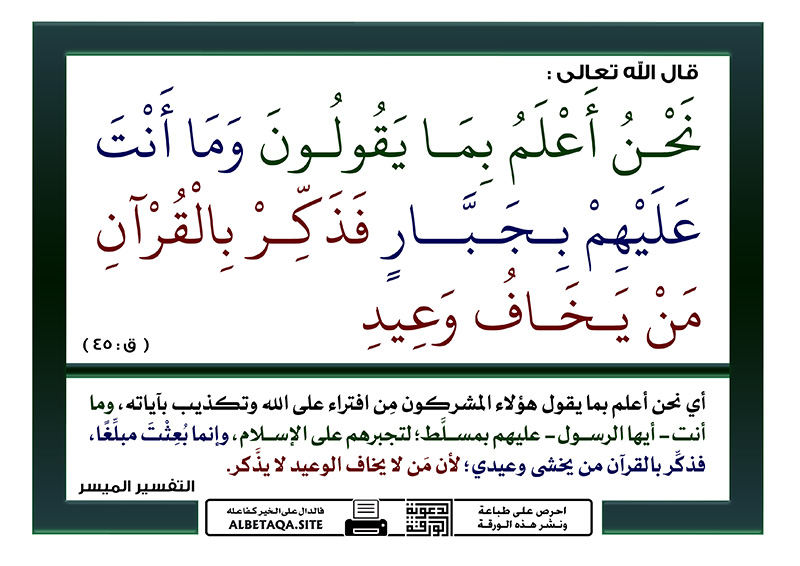 قال الله تعالى :

نَحْنُ أَعْلَمُ بِمَا يَقُولُونَ وَمَا أَنْتَ عَلَيْهِمْ بِجَبَّارٍ فَذَكِّرْ بِالْقُرْآنِ مَنْ يَخَافُ وَعِيدِ

( ق : ٤٥ )

أي نحن أعلم بما يقول هؤلاء المشركون مِن افتراء على الله وتكذيب بآياته، وما أنت - أيها الرسول - عليهم بمسلَّط؛ لتجبرهم على الإسلام، وإنما بُعِثْتَ مبلِّغًا، فذكِّر بالقرآن من يخشى وعيدي؛ لأن مَن لا يخاف الوعيد لا يذَّكر.

التفسير الميسر

احرص على طباعة ونشر هذه الورقة

دعوة الورقة

فالدال على الخير كفاعله

ALBETAQA.SITE